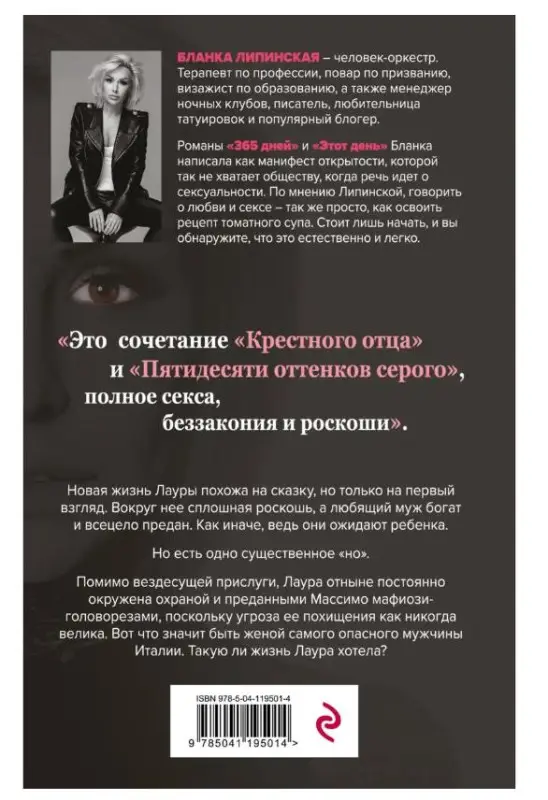 БЛАНКА ЛИПИНСКАЯ – человек-оркестр. Терапевт по профессии, повар по призванию, визажист по образованию, а также менеджер ночных клубов, писатель, любительница татуировок и популярный блогер.

Романы «365 дней» и «Этот день» Бланка написала как манифест открытости, которой так не хватает обществу, когда речь идет о сексуальности. По мнению Липинской, говорить о любви и сексе – так же просто, как освоить рецепт томатного супа. Стоит лишь начать, и вы обнаружите, что это естественно и легко.

«Это сочетание «Крестного отца» и «Пятидесяти оттенков серого», полное секса, беззакония и роскоши».

Новая жизнь Лауры похожа на сказку, но только на первый взгляд. Вокруг нее сплошная роскошь, а любящий муж богат и всецело предан. Как иначе, ведь они ожидают ребенка.

Но есть одно существенное «но».

Помимо вездесущей прислуги, Лаура отныне постоянно окружена охраной и преданными Массимо мафиози-головорезами, поскольку угроза ее похищения как никогда велика. Вот что значит быть женой самого опасного мужчины Италии. Такую ли жизнь Лаура хотела?

ISBN 978-5-04-119501-4

9 785041 195014 >